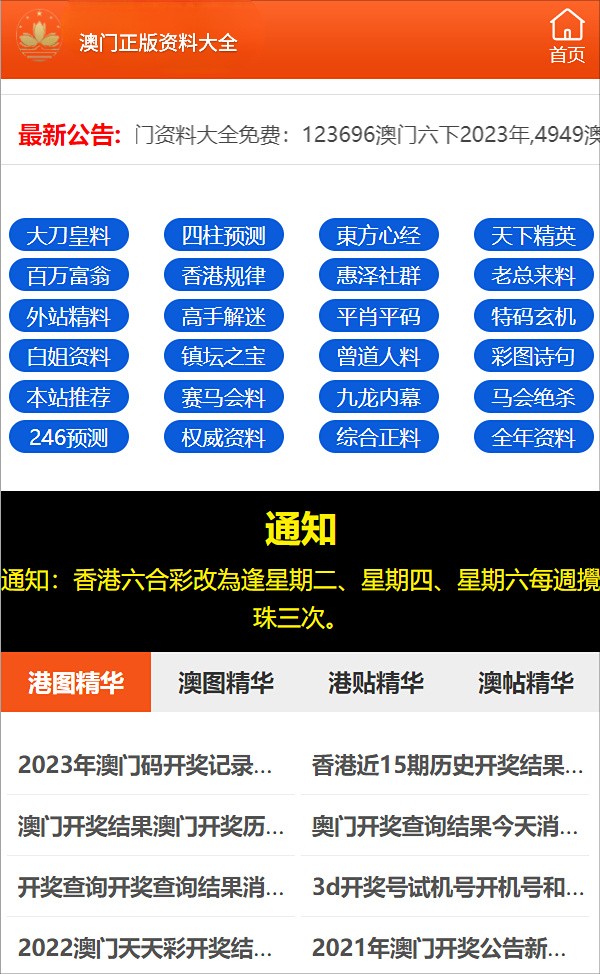 澳门正版资料大全

首页

最新公告: 门资料大全免费：123696澳门六下2023年,4949澳

大刀皇料
四柱预测
東方心经
天下精英
百万富翁
香港规律
惠泽社群
老总来料
外站精料
高手解迷
平肖平码
特码玄机
白姐资料
镇坛之宝
曾道人料
彩图诗句
本站推荐
赛马会料
九龙内幕
马会绝杀
246预测
权威资料
综合正料
全年资料

通知

通知：香港六合彩改為逢星期二、星期四、星期六每週攪珠三次。

港图精华
澳图精华
港贴精华
澳帖精华

2023年澳门码开奖记录...
香港近15期历史开奖结果...
澳门开奖结果澳门开奖历...
奥门开奖查询结果今天消...
开奖查询开奖查询结果消...
3d开奖号试机号开机号和...
2022澳门天天彩开奖结...
2021年澳门开奖公告新...